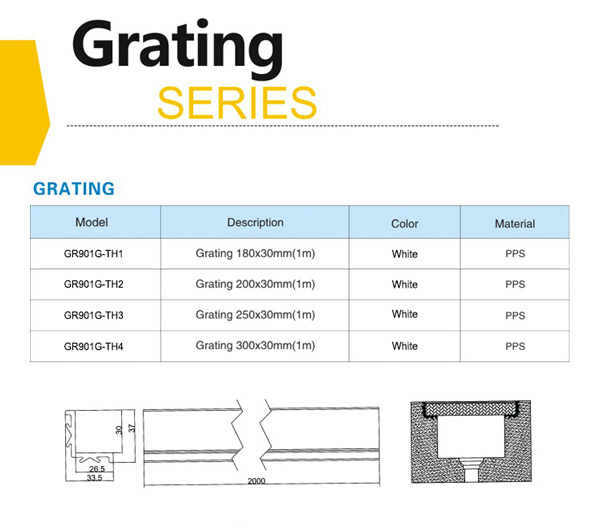 Grating
SERIES

GRATING

| Model | Description | Color | Material |
|---|---|---|---|
| GR901G-TH1 | Grating 180x30mm(1m) | White | PPS |
| GR901G-TH2 | Grating 200x30mm(1m) | White | PPS |
| GR901G-TH3 | Grating 250x30mm(1m) | White | PPS |
| GR901G-TH4 | Grating 300x30mm(1m) | White | PPS |

30
37
26.5
33.5
2000